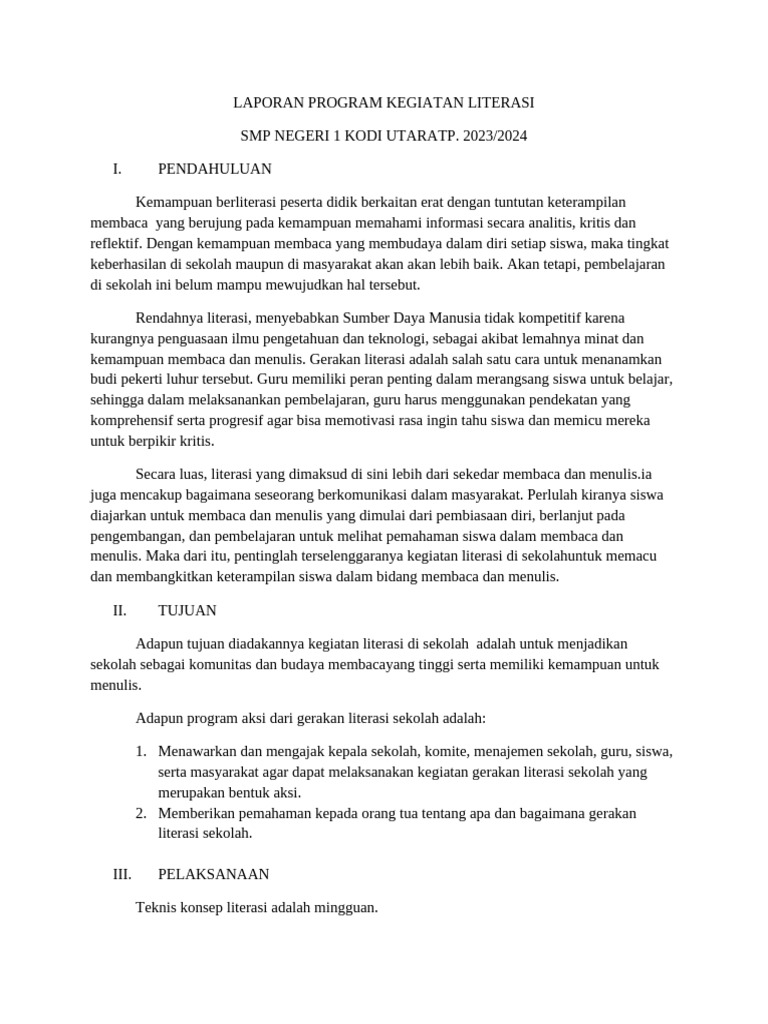 LAPORAN PROGRAM KEGIATAN LITERASI

SMP NEGERI 1 KODI UTARATP. 2023/2024

I. PENDAHULUAN

Kemampuan berliterasi peserta didik berkaitan erat dengan tuntutan keterampilan membaca yang berujung pada kemampuan memahami informasi secara analitis, kritis dan reflektif. Dengan kemampuan membaca yang membudaya dalam diri setiap siswa, maka tingkat keberhasilan di sekolah maupun di masyarakat akan akan lebih baik. Akan tetapi, pembelajaran di sekolah ini belum mampu mewujudkan hal tersebut.

Rendahnya literasi, menyebabkan Sumber Daya Manusia tidak kompetitif karena kurangnya penguasaan ilmu pengetahuan dan teknologi, sebagai akibat lemahnya minat dan kemampuan membaca dan menulis. Gerakan literasi adalah salah satu cara untuk menanamkan budi pekerti luhur tersebut. Guru memiliki peran penting dalam merangsang siswa untuk belajar, sehingga dalam melaksanankan pembelajaran, guru harus menggunakan pendekatan yang komprehensif serta progresif agar bisa memotivasi rasa ingin tahu siswa dan memicu mereka untuk berpikir kritis.

Secara luas, literasi yang dimaksud di sini lebih dari sekedar membaca dan menulis.ia juga mencakup bagaimana seseorang berkomunikasi dalam masyarakat. Perlulah kiranya siswa diajarkan untuk membaca dan menulis yang dimulai dari pembiasaan diri, berlanjut pada pengembangan, dan pembelajaran untuk melihat pemahaman siswa dalam membaca dan menulis. Maka dari itu, pentinglah terselenggaranya kegiatan literasi di sekolahuntuk memacu dan membangkitkan keterampilan siswa dalam bidang membaca dan menulis.

II. TUJUAN

Adapun tujuan diadakannya kegiatan literasi di sekolah adalah untuk menjadikan sekolah sebagai komunitas dan budaya membacayang tinggi serta memiliki kemampuan untuk menulis.

Adapun program aksi dari gerakan literasi sekolah adalah:

1. Menawarkan dan mengajak kepala sekolah, komite, menajemen sekolah, guru, siswa, serta masyarakat agar dapat melaksanakan kegiatan gerakan literasi sekolah yang merupakan bentuk aksi.
2. Memberikan pemahaman kepada orang tua tentang apa dan bagaimana gerakan literasi sekolah.

III. PELAKSANAAN

Teknis konsep literasi adalah mingguan.